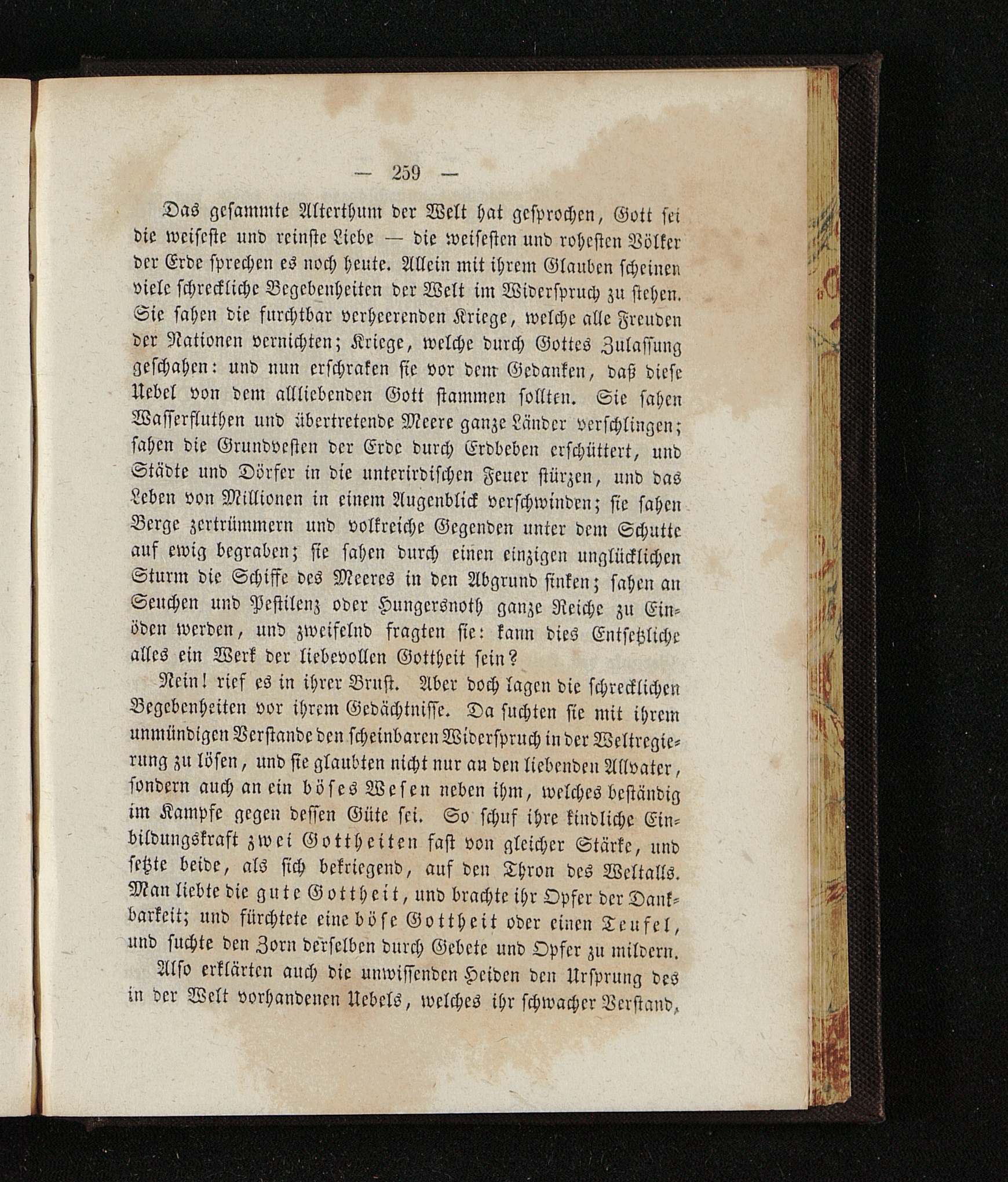 — 259 —

Das gesammte Alterthum der Welt hat gesprochen, Gott sei die weiseste und reinste Liebe — die weisesten und rohesten Völker der Erde sprechen es noch heute. Allein mit ihrem Glauben scheinen viele schreckliche Begebenheiten der Welt im Widerspruch zu stehen. Sie sahen die furchtbar verheerenden Kriege, welche alle Freuden der Nationen vernichten; Kriege, welche durch Gottes Zulassung geschahen: und nun erschraken sie vor dem Gedanken, daß diese Uebel von dem allliebenden Gott stammen sollten. Sie sahen Wasserfluthen und übertretende Meere ganze Länder verschlingen; sahen die Grundvesten der Erde durch Erdbeben erschüttert, und Städte und Dörfer in die unterirdischen Feuer stürzen, und das Leben von Millionen in einem Augenblick verschwinden; sie sahen Berge zertrümmern und volkreiche Gegenden unter dem Schutte auf ewig begraben; sie sahen durch einen einzigen unglücklichen Sturm die Schiffe des Meeres in den Abgrund sinken; sahen an Seuchen und Pestilenz oder Hungersnoth ganze Reiche zu Einöden werden, und zweifelnd fragten sie: kann dies Entsetzliche alles ein Werk der liebevollen Gottheit sein?

Nein! rief es in ihrer Brust. Aber doch lagen die schrecklichen Begebenheiten vor ihrem Gedächtnisse. Da suchten sie mit ihrem unmündigen Verstande den scheinbaren Widerspruch in der Weltregierung zu lösen, und sie glaubten nicht nur an den liebenden Allvater, sondern auch an ein böses Wesen neben ihm, welches beständig im Kampfe gegen dessen Güte sei. So schuf ihre kindliche Einbildungskraft zwei Gottheiten fast von gleicher Stärke, und setzte beide, als sich bekriegend, auf den Thron des Weltalls. Man liebte die gute Gottheit, und brachte ihr Opfer der Dankbarkeit; und fürchtete eine böse Gottheit oder einen Teufel, und suchte den Zorn derselben durch Gebete und Opfer zu mildern.

Also erklärten auch die unwissenden Heiden den Ursprung des in der Welt vorhandenen Uebels, welches ihr schwacher Verstand,